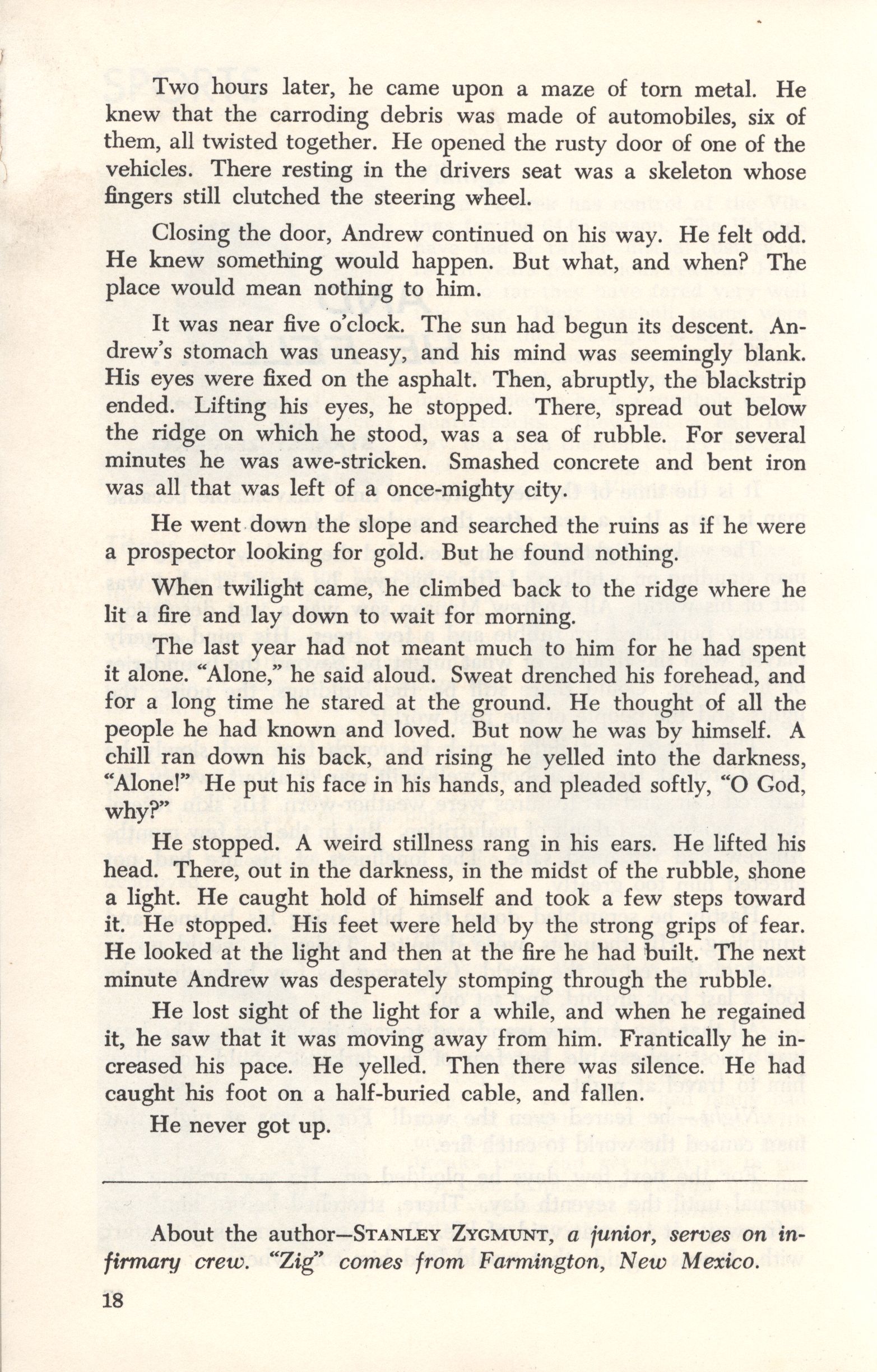 Two hours later, he came upon a maze of torn metal. He knew that the carroding debris was made of automobiles, six of them, all twisted together. He opened the rusty door of one of the vehicles. There resting in the drivers seat was a skeleton whose fingers still clutched the steering wheel.

Closing the door, Andrew continued on his way. He felt odd. He knew something would happen. But what, and when? The place would mean nothing to him.

It was near five o'clock. The sun had begun its descent. Andrew's stomach was uneasy, and his mind was seemingly blank. His eyes were fixed on the asphalt. Then, abruptly, the blackstrip ended. Lifting his eyes, he stopped. There, spread out below the ridge on which he stood, was a sea of rubble. For several minutes he was awe-stricken. Smashed concrete and bent iron was all that was left of a once-mighty city.

He went down the slope and searched the ruins as if he were a prospector looking for gold. But he found nothing.

When twilight came, he climbed back to the ridge where he lit a fire and lay down to wait for morning.

The last year had not meant much to him for he had spent it alone. "Alone," he said aloud. Sweat drenched his forehead, and for a long time he stared at the ground. He thought of all the people he had known and loved. But now he was by himself. A chill ran down his back, and rising he yelled into the darkness, "Alone!" He put his face in his hands, and pleaded softly, "O God, why?"

He stopped. A weird stillness rang in his ears. He lifted his head. There, out in the darkness, in the midst of the rubble, shone a light. He caught hold of himself and took a few steps toward it. He stopped. His feet were held by the strong grips of fear. He looked at the light and then at the fire he had built. The next minute Andrew was desperately stomping through the rubble.

He lost sight of the light for a while, and when he regained it, he saw that it was moving away from him. Frantically he increased his pace. He yelled. Then there was silence. He had caught his foot on a half-buried cable, and fallen.

He never got up.

About the author—STANLEY ZYGMUNT, a junior, serves on infirmary crew. "Zig" comes from Farmington, New Mexico.

18